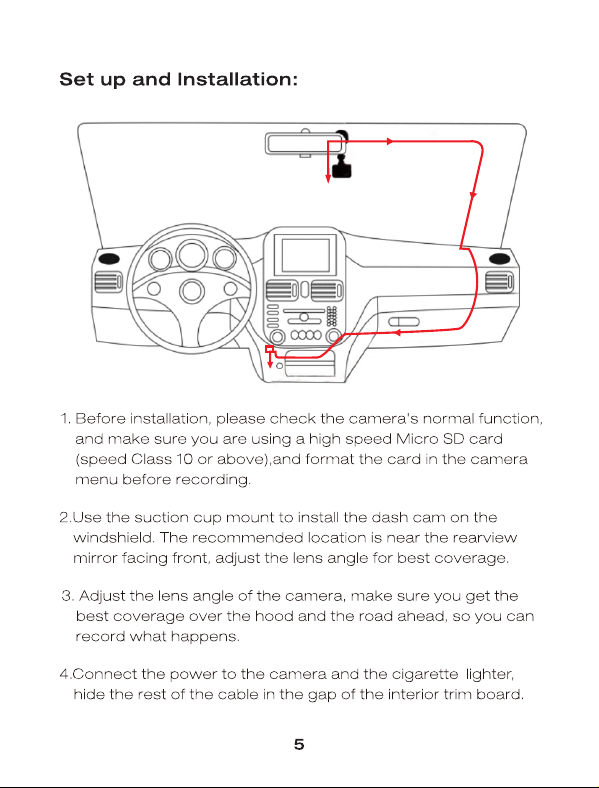 Set up and Installation:

1. Before installation, please check the camera's normal function, and make sure you are using a high speed Micro SD card (speed Class 10 or above),and format the card in the camera menu before recording.

2.Use the suction cup mount to install the dash cam on the windshield. The recommended location is near the rearview mirror facing front, adjust the lens angle for best coverage.

3. Adjust the lens angle of the camera, make sure you get the best coverage over the hood and the road ahead, so you can record what happens.

4.Connect the power to the camera and the cigarette lighter, hide the rest of the cable in the gap of the interior trim board.

5